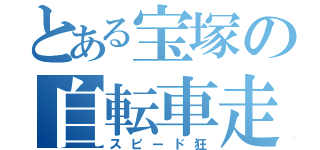 とある宝塚の
自転車走
スピード狂